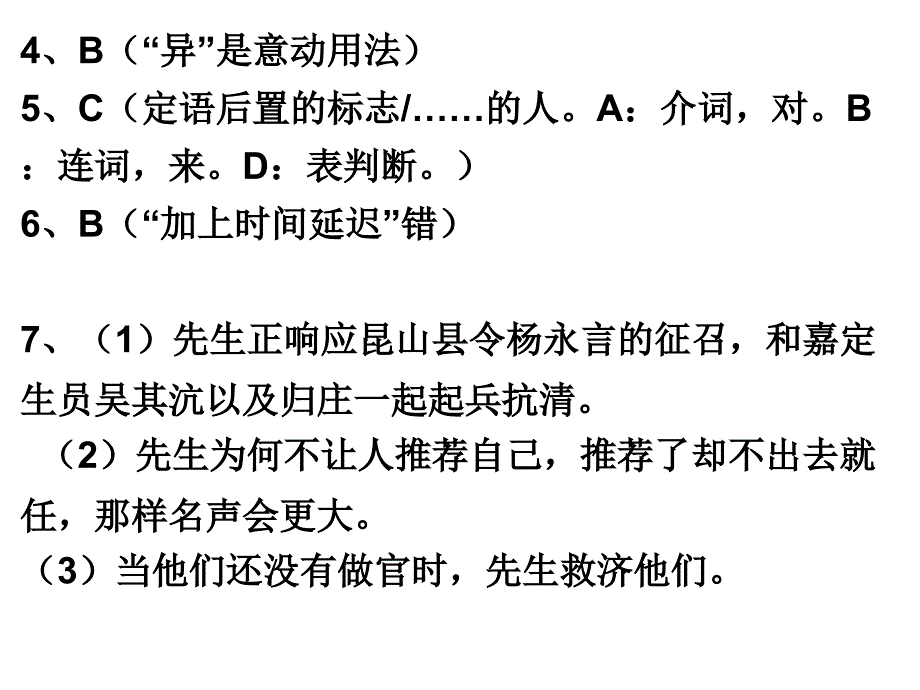 4、B（“异”是意动用法）
5、C（定语后置的标志/……的人。A：介词，对。B：连词，来。D：表判断。）
6、B（“加上时间延迟”错）

7、（1）先生正响应昆山县令杨永言的征召，和嘉定生员吴其沆以及归庄一起起兵抗清。
（2）先生为何不让人推荐自己，推荐了却不出去就任，那样名声会更大。
（3）当他们还没有做官时，先生救济他们。